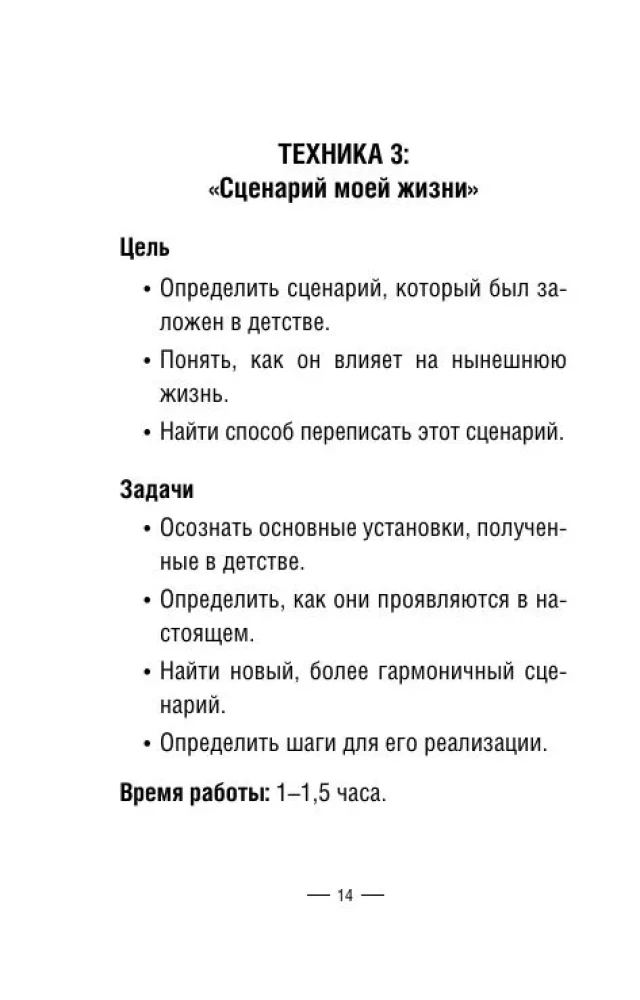 ТЕХНИКА 3:
«Сценарий моей жизни»

Цель

• Определить сценарий, который был заложен в детстве.
• Понять, как он влияет на нынешнюю жизнь.
• Найти способ переписать этот сценарий.

Задачи

• Осознать основные установки, полученные в детстве.
• Определить, как они проявляются в настоящем.
• Найти новый, более гармоничный сценарий.
• Определить шаги для его реализации.

Время работы: 1–1,5 часа.

— 14 —